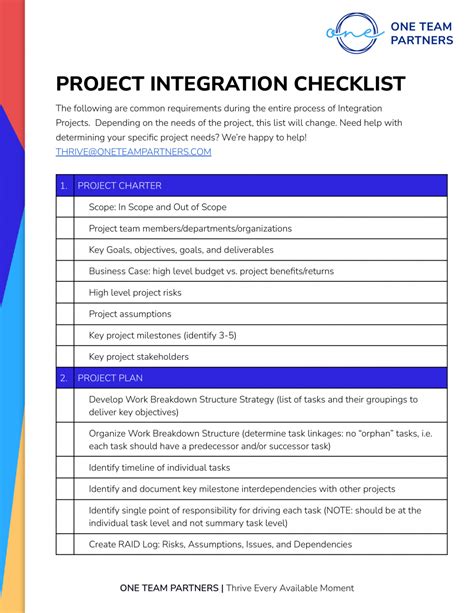 one ONE TEAM PARTNERS

PROJECT INTEGRATION CHECKLIST

The following are common requirements during the entire process of Integration Projects. Depending on the needs of the project, this list will change. Need help with determining your specific project needs? We're happy to help! THRIVE@ONETEAMPARTNERS.COM

| 1. | PROJECT CHARTER |
|---|---|
| | Scope: In Scope and Out of Scope |
| | Project team members/departments/organizations |
| | Key Goals, objectives, goals, and deliverables |
| | Business Case: high level budget vs. project benefits/returns |
| | High level project risks |
| | Project assumptions |
| | Key project milestones (identify 3-5) |
| | Key project stakeholders |
| 2. | PROJECT PLAN |
| | Develop Work Breakdown Structure Strategy (list of tasks and their groupings to deliver key objectives) |
| | Organize Work Breakdown Structure (determine task linkages: no "orphan" tasks, i.e. each task should have a predecessor and/or successor task) |
| | Identify timeline of individual tasks |
| | Identify and document key milestone interdependencies with other projects |
| | Identify single point of responsibility for driving each task (NOTE: should be at the individual task level and not summary task level) |
| | Create RAID Log: Risks, Assumptions, Issues, and Dependencies |

ONE TEAM PARTNERS | Thrive Every Available Moment